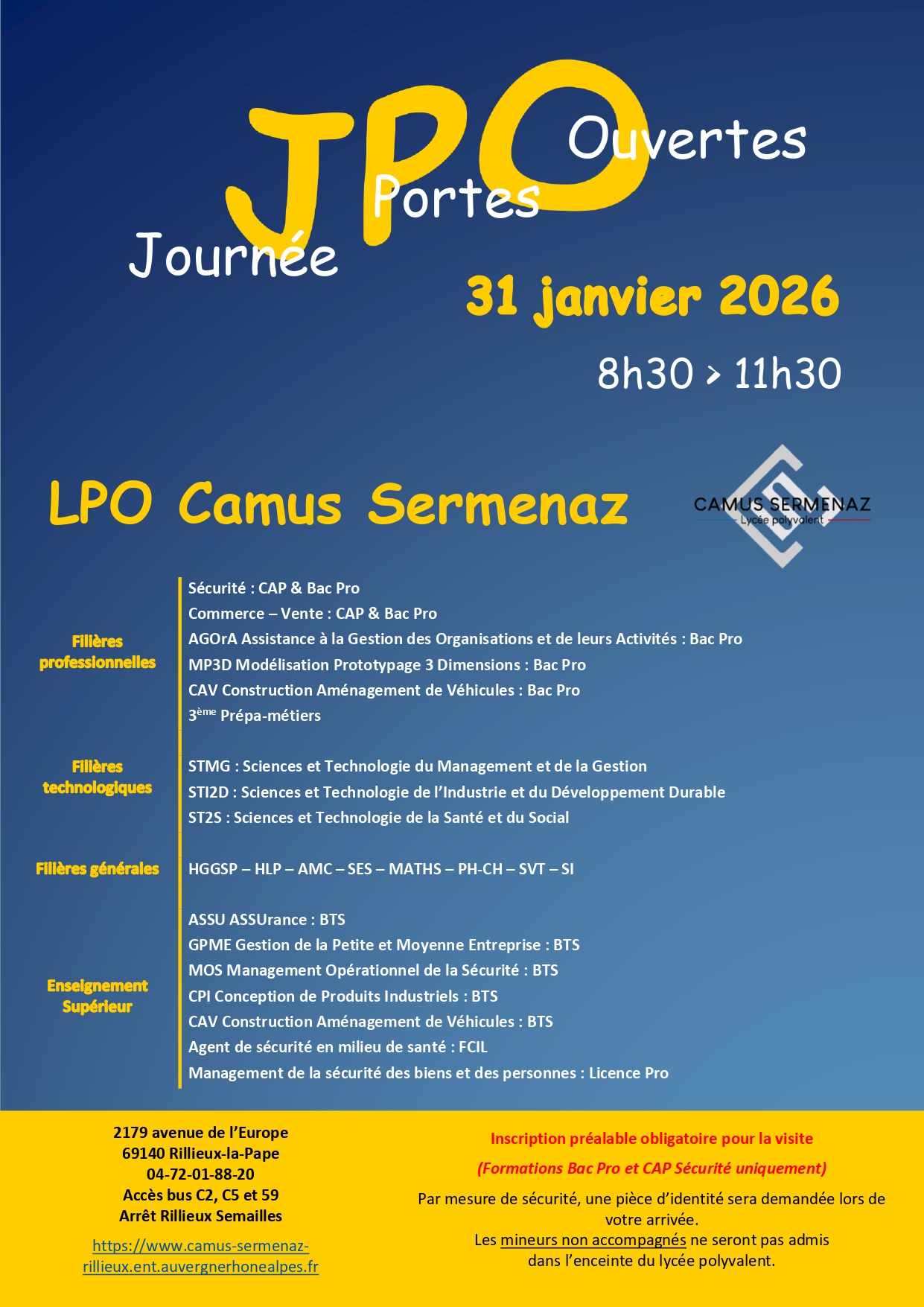 JPO
Journée Portes Ouvertes

31 janvier 2026

8h30 > 11h30

LPO Camus Sermenaz

CAMUS SERMENAZ
Lycée polyvalent

Filières professionnelles

Sécurité : CAP & Bac Pro
Commerce – Vente : CAP & Bac Pro
AGOrA Assistance à la Gestion des Organisations et de leurs Activités : Bac Pro
MP3D Modélisation Prototypage 3 Dimensions : Bac Pro
CAV Construction Aménagement de Véhicules : Bac Pro
3ème Prépa-métiers

Filières technologiques

STMG : Sciences et Technologie du Management et de la Gestion
STI2D : Sciences et Technologie de l'Industrie et du Développement Durable
ST2S : Sciences et Technologie de la Santé et du Social

Filières générales

HGGSP – HLP – AMC – SES – MATHS – PH-CH – SVT – SI

Enseignement Supérieur

ASSU ASSUrance : BTS
GPME Gestion de la Petite et Moyenne Entreprise : BTS
MOS Management Opérationnel de la Sécurité : BTS
CPI Conception de Produits Industriels : BTS
CAV Construction Aménagement de Véhicules : BTS
Agent de sécurité en milieu de santé : FCIL
Management de la sécurité des biens et des personnes : Licence Pro

2179 avenue de l'Europe
69140 Rillieux-la-Pape
04-72-01-88-20
Accès bus C2, C5 et 59
Arrêt Rillieux Semailles

https://www.camus-sermenaz-rillieux.ent.auvergnerhonealpes.fr

Inscription préalable obligatoire pour la visite
(Formations Bac Pro et CAP Sécurité uniquement)

Par mesure de sécurité, une pièce d'identité sera demandée lors de votre arrivée.
Les mineurs non accompagnés ne seront pas admis dans l'enceinte du lycée polyvalent.